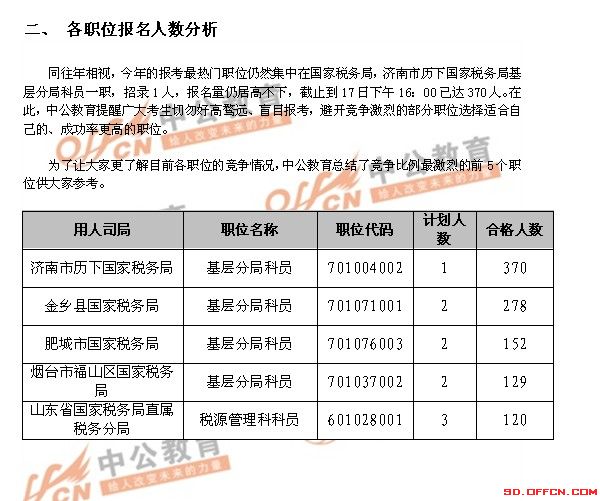 二、 各职位报名人数分析

同往年相视，今年的报考最热门职位仍然集中在国家税务局，济南市历下国家税务局基层分局科员一职，招录1人，报名量仍居高不下，截止到17日下午16：00已达370人。在此，中公教育提醒广大考生切勿好高骛远、盲目报考，避开竞争激烈的部分职位选择适合自己的、成功率更高的职位。

为了让大家更了解目前各职位的竞争情况，中公教育总结了竞争比例最激烈的前5个职位供大家参考。

| 用人司局 | 职位名称 | 职位代码 | 计划人数 | 合格人数 |
|---|---|---|---|---|
| 济南市历下国家税务局 | 基层分局科员 | 701004002 | 1 | 370 |
| 金乡县国家税务局 | 基层分局科员 | 701071001 | 2 | 278 |
| 肥城市国家税务局 | 基层分局科员 | 701076003 | 2 | 152 |
| 烟台市福山区国家税务局 | 基层分局科员 | 701037002 | 2 | 129 |
| 山东省国家税务局直属税务分局 | 税源管理科科员 | 601028001 | 3 | 120 |

OFFCN 中公教育 给人改变未来的力量

SD.OFFCN.COM